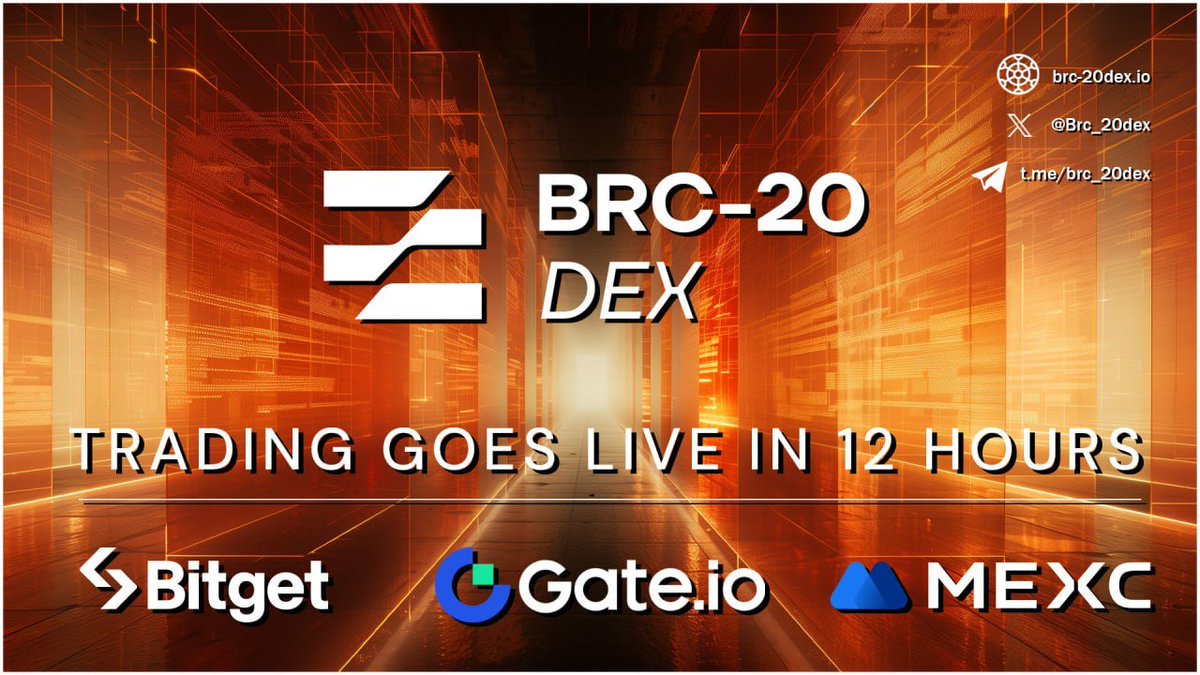 brc-20dex.io
@Brc_20dex
t.me/brc_20dex

BRC-20
DEX

TRADING GOES LIVE IN 12 HOURS

Bitget Gate.io MEXC